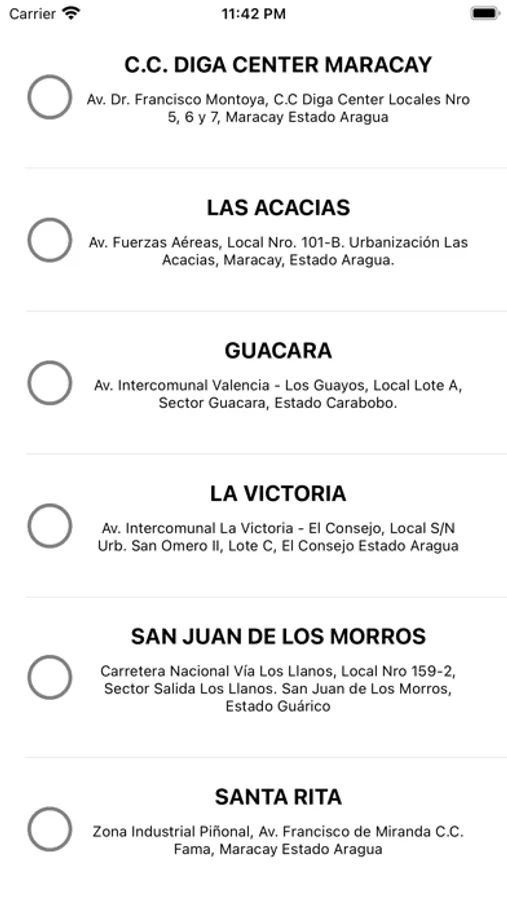 Carrier 11:42 PM

C.C. DIGA CENTER MARACAY

Av. Dr. Francisco Montoya, C.C Diga Center Locales Nro 5, 6 y 7, Maracay Estado Aragua

LAS ACACIAS

Av. Fuerzas Aéreas, Local Nro. 101-B. Urbanización Las Acacias, Maracay, Estado Aragua.

GUACARA

Av. Intercomunal Valencia - Los Guayos, Local Lote A, Sector Guacara, Estado Carabobo.

LA VICTORIA

Av. Intercomunal La Victoria - El Consejo, Local S/N Urb. San Omero II, Lote C, El Consejo Estado Aragua

SAN JUAN DE LOS MORROS

Carretera Nacional Vía Los Llanos, Local Nro 159-2, Sector Salida Los Llanos. San Juan de Los Morros, Estado Guárico

SANTA RITA

Zona Industrial Piñonal, Av. Francisco de Miranda C.C. Fama, Maracay Estado Aragua